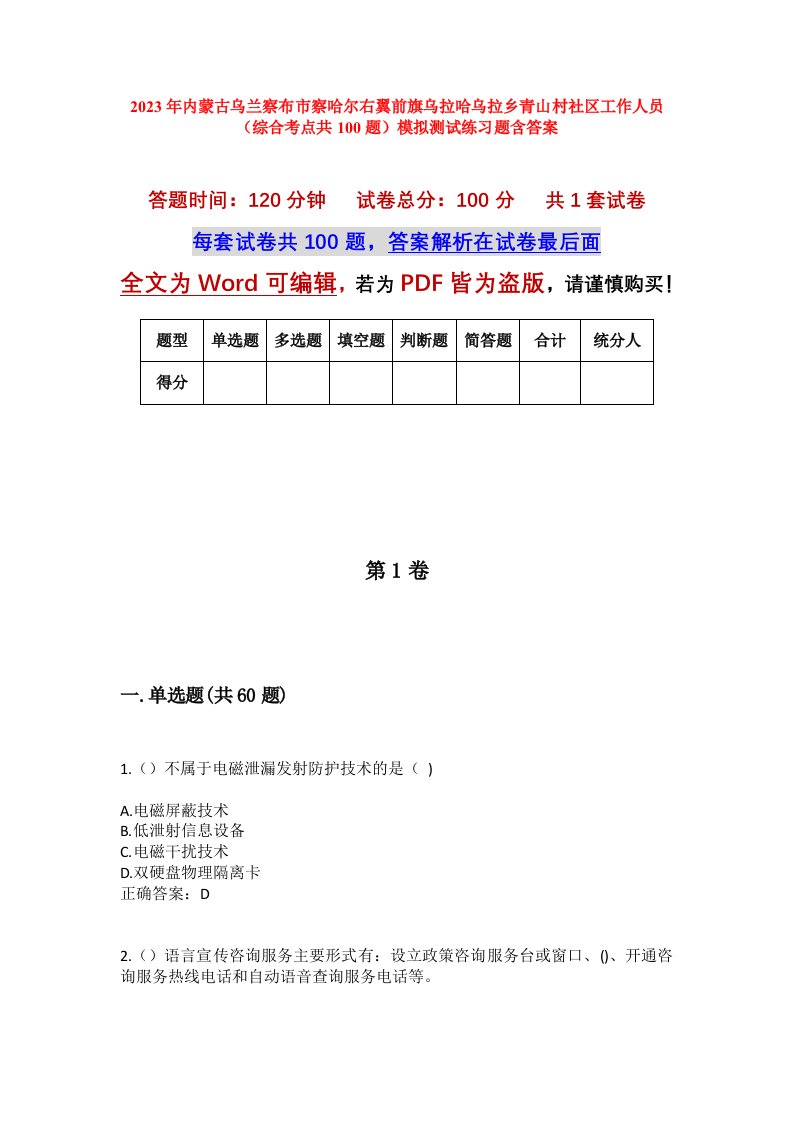 2023年内蒙古乌兰察布市察哈尔右翼前旗乌拉哈乌拉乡青山村社区工作人员（综合考点共100题）模拟测试练习题含答案

答题时间：120分钟　试卷总分：100分　共1套试卷

每套试卷共100题，答案解析在试卷最后面

全文为Word可编辑，若为PDF皆为盗版，请谨慎购买！

| 题型 | 单选题 | 多选题 | 填空题 | 判断题 | 简答题 | 合计 | 统分人 |
|---|---|---|---|---|---|---|---|
| 得分 | | | | | | | |

第1卷

一.单选题(共60题)

1.（）不属于电磁泄漏发射防护技术的是（ )

A.电磁屏蔽技术
B.低泄射信息设备
C.电磁干扰技术
D.双硬盘物理隔离卡
正确答案：D

2.（）语言宣传咨询服务主要形式有：设立政策咨询服务台或窗口、()、开通咨询服务热线电话和自动语音查询服务电话等。